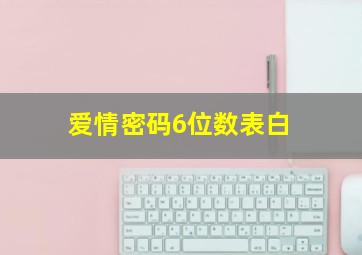 爱情密码6位数表白